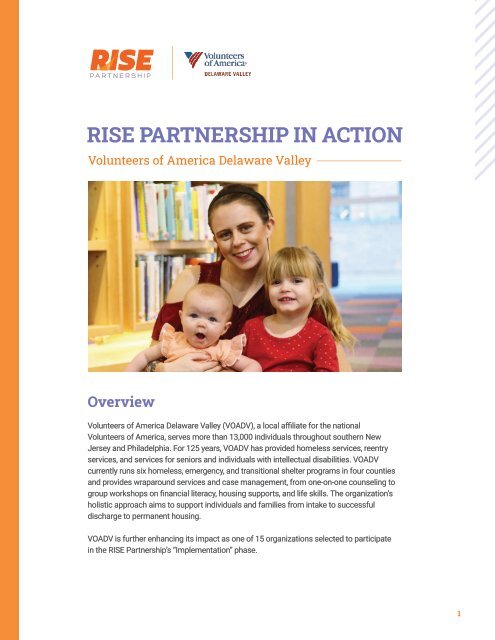 RISE PARTNERSHIP

Volunteers of America
DELAWARE VALLEY

RISE PARTNERSHIP IN ACTION

Volunteers of America Delaware Valley

Overview

Volunteers of America Delaware Valley (VOADV), a local affiliate for the national Volunteers of America, serves more than 13,000 individuals throughout southern New Jersey and Philadelphia. For 125 years, VOADV has provided homeless services, reentry services, and services for seniors and individuals with intellectual disabilities. VOADV currently runs six homeless, emergency, and transitional shelter programs in four counties and provides wraparound services and case management, from one-on-one counseling to group workshops on financial literacy, housing supports, and life skills. The organization's holistic approach aims to support individuals and families from intake to successful discharge to permanent housing.

VOADV is further enhancing its impact as one of 15 organizations selected to participate in the RISE Partnership's "Implementation" phase.

1